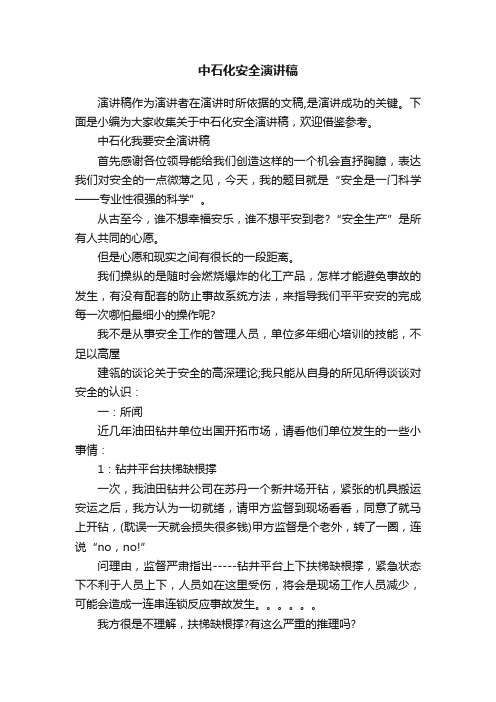 中石化安全演讲稿

演讲稿作为演讲者在演讲时所依据的文稿,是演讲成功的关键。下面是小编为大家收集关于中石化安全演讲稿，欢迎借鉴参考。

中石化我要安全演讲稿

首先感谢各位领导能给我们创造这样的一个机会直抒胸臆，表达我们对安全的一点微薄之见，今天，我的题目就是“安全是一门科学——专业性很强的科学”。

从古至今，谁不想幸福安乐，谁不想平安到老?“安全生产”是所有人共同的心愿。

但是心愿和现实之间有很长的一段距离。

我们操纵的是随时会燃烧爆炸的化工产品，怎样才能避免事故的发生，有没有配套的防止事故系统方法，来指导我们平平安安的完成每一次哪怕最细小的操作呢?

我不是从事安全工作的管理人员，单位多年细心培训的技能，不足以高屋

建瓴的谈论关于安全的高深理论;我只能从自身的所见所得谈谈对安全的认识：

一：所闻

近几年油田钻井单位出国开拓市场，请看他们单位发生的一些小事情：

1：钻井平台扶梯缺根撑

一次，我油田钻井公司在苏丹一个新井场开钻，紧张的机具搬运安运之后，我方认为一切就绪，请甲方监督到现场看看，同意了就马上开钻，(耽误一天就会损失很多钱)甲方监督是个老外，转了一圈，连说“no，no!”

问理由，监督严肃指出-----钻井平台上下扶梯缺根撑，紧急状态下不利于人员上下，人员如在这里受伤，将会是现场工作人员减少，可能会造成一连串连锁反应事故发生。。。。。。

我方很是不理解，扶梯缺根撑?有这么严重的推理吗?